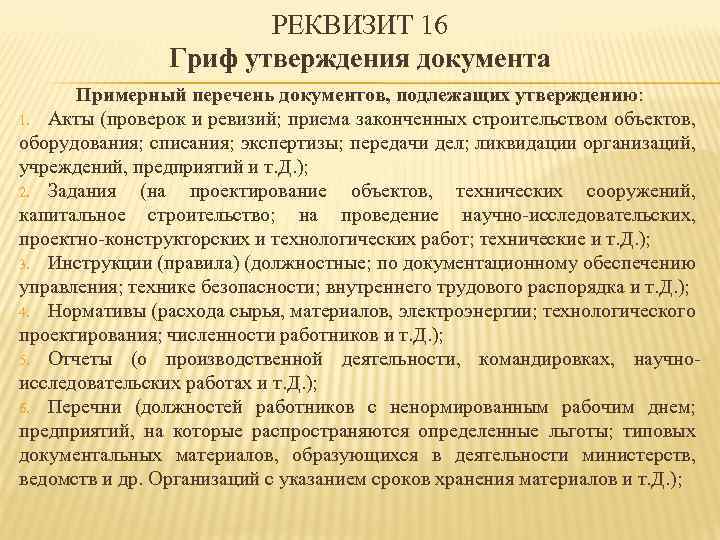 РЕКВИЗИТ 16
Гриф утверждения документа

Примерный перечень документов, подлежащих утверждению:

1. Акты (проверок и ревизий; приема законченных строительством объектов, оборудования; списания; экспертизы; передачи дел; ликвидации организаций, учреждений, предприятий и т.Д.);
2. Задания (на проектирование объектов, технических сооружений, капитальное строительство; на проведение научно-исследовательских, проектно-конструкторских и технологических работ; технические и т.Д.);
3. Инструкции (правила) (должностные; по документационному обеспечению управления; технике безопасности; внутреннего трудового распорядка и т.Д.);
4. Нормативы (расхода сырья, материалов, электроэнергии; технологического проектирования; численности работников и т.Д.);
5. Отчеты (о производственной деятельности, командировках, научно-исследовательских работах и т.Д.);
6. Перечни (должностей работников с ненормированным рабочим днем; предприятий, на которые распространяются определенные льготы; типовых документальных материалов, образующихся в деятельности министерств, ведомств и др. Организаций с указанием сроков хранения материалов и т.Д.);